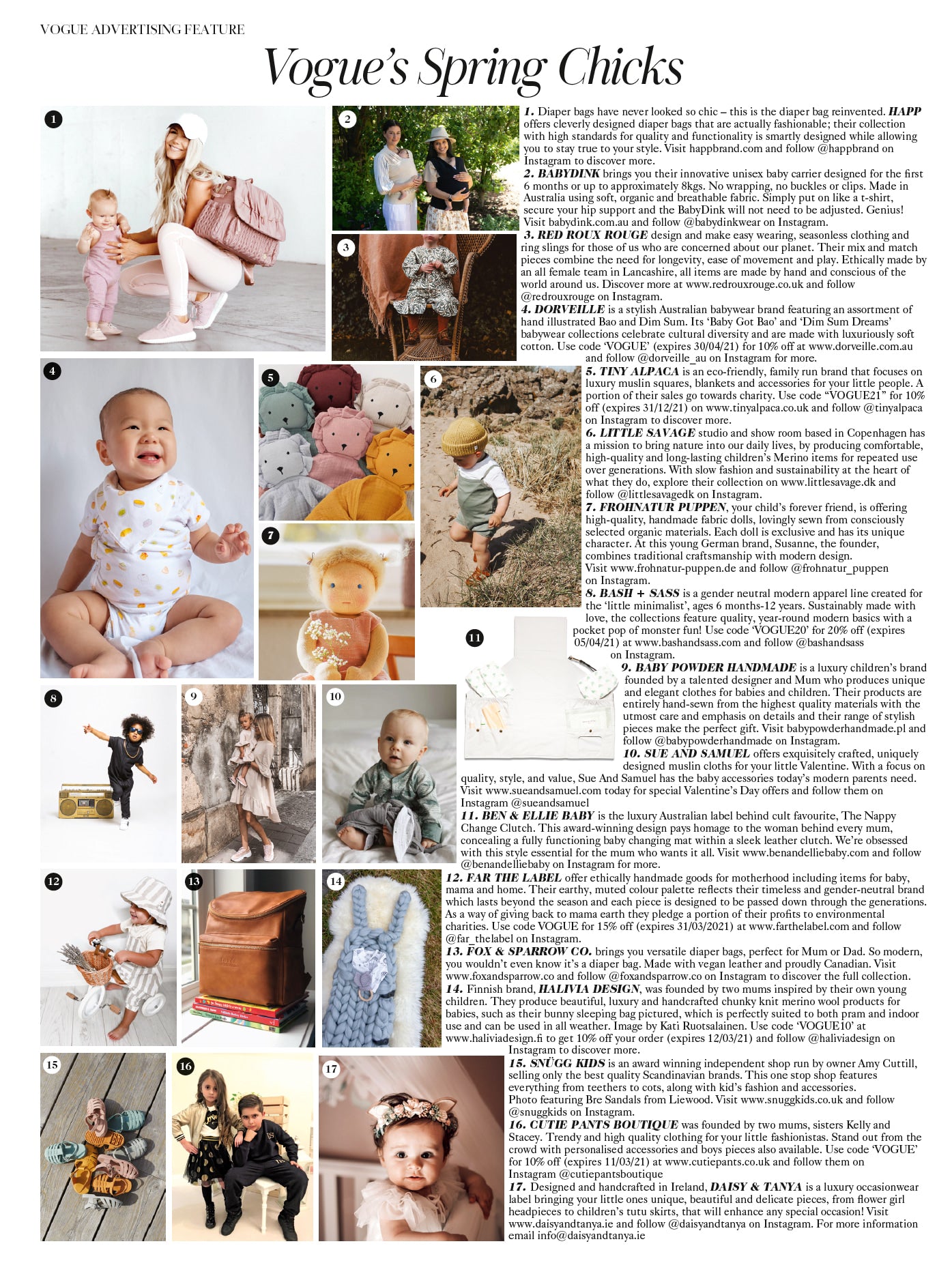 VOGUE ADVERTISING FEATURE

Vogue's Spring Chicks

1

2

3

4

5

6

7

8

9

10

11

12

13

14

15

16

17

1. Diaper bags have never looked so chic – this is the diaper bag reinvented. HAPP offers cleverly designed diaper bags that are actually fashionable; their collection with high standards for quality and functionality is smartly designed while allowing you to stay true to your style. Visit happbrand.com and follow @happbrand on Instagram to discover more.

2. BABYDINK brings you their innovative unisex baby carrier designed for the first 6 months or up to approximately 8kgs. No wrapping, no buckles or clips. Made in Australia using soft, organic and breathable fabric. Simply put on like a t-shirt, secure your hip support and the BabyDink will not need to be adjusted. Genius! Visit babydink.com.au and follow @babydinkwear on Instagram.

3. RED ROUX ROUGE design and make easy wearing, seasonless clothing and ring slings for those of us who are concerned about our planet. Their mix and match pieces combine the need for longevity, ease of movement and play. Ethically made by an all female team in Lancashire, all items are made by hand and conscious of the world around us. Discover more at www.redrouxrouge.co.uk and follow @redrouxrouge on Instagram.

4. DORVEILLE is a stylish Australian babywear brand featuring an assortment of hand illustrated Bao and Dim Sum. Its 'Baby Got Bao' and 'Dim Sum Dreams' babywear collections celebrate cultural diversity and are made with luxuriously soft cotton. Use code 'VOGUE' (expires 30/04/21) for 10% off at www.dorveille.com.au and follow @dorveille_au on Instagram for more.

5. TINY ALPACA is an eco-friendly, family run brand that focuses on luxury muslin squares, blankets and accessories for your little people. A portion of their sales go towards charity. Use code "VOGUE21" for 10% off (expires 31/12/21) on www.tinyalpaca.co.uk and follow @tinyalpaca on Instagram to discover more.

6. LITTLE SAVAGE studio and show room based in Copenhagen has a mission to bring nature into our daily lives, by producing comfortable, high-quality and long-lasting children's Merino items for repeated use over generations. With slow fashion and sustainability at the heart of what they do, explore their collection on www.littlesavage.dk and follow @littlesavagedk on Instagram.

7. FROHNATUR PUPPEN, your child's forever friend, is offering high-quality, handmade fabric dolls, lovingly sewn from consciously selected organic materials. Each doll is exclusive and has its unique character. At this young German brand, Susanne, the founder, combines traditional craftsmanship with modern design. Visit www.frohnatur-puppen.de and follow @frohnatur_puppen on Instagram.

8. BASH + SASS is a gender neutral modern apparel line created for the 'little minimalist', ages 6 months-12 years. Sustainably made with love, the collections feature quality, year-round modern basics with a pocket pop of monster fun! Use code 'VOGUE20' for 20% off (expires 05/04/21) at www.bashandsass.com and follow @bashandsass on Instagram.

9. BABY POWDER HANDMADE is a luxury children's brand founded by a talented designer and Mum who produces unique and elegant clothes for babies and children. Their products are entirely hand-sewn from the highest quality materials with the utmost care and emphasis on details and their range of stylish pieces make the perfect gift. Visit babypowderhandmade.pl and follow @babypowderhandmade on Instagram.

10. SUE AND SAMUEL offers exquisitely crafted, uniquely designed muslin cloths for your little Valentine. With a focus on quality, style, and value, Sue And Samuel has the baby accessories today's modern parents need. Visit www.sueandsamuel.com today for special Valentine's Day offers and follow them on Instagram @sueandsamuel

11. BEN & ELLIE BABY is the luxury Australian label behind cult favourite, The Nappy Change Clutch. This award-winning design pays homage to the woman behind every mum, concealing a fully functioning baby changing mat within a sleek leather clutch. We're obsessed with this style essential for the mum who wants it all. Visit www.benandelliebaby.com and follow @benandelliebaby on Instagram for more.

12. FAR THE LABEL offer ethically handmade goods for motherhood including items for baby, mama and home. Their earthy, muted colour palette reflects their timeless and gender-neutral brand which lasts beyond the season and each piece is designed to be passed down through the generations. As a way of giving back to mama earth they pledge a portion of their profits to environmental charities. Use code VOGUE for 15% off (expires 31/03/2021) at www.farthelabel.com and follow @far_thelabel on Instagram.

13. FOX & SPARROW CO. brings you versatile diaper bags, perfect for Mum or Dad. So modern, you wouldn't even know it's a diaper bag. Made with vegan leather and proudly Canadian. Visit www.foxandsparrow.co and follow @foxandsparrow.co on Instagram to discover the full collection.

14. Finnish brand, HALIVIA DESIGN, was founded by two mums inspired by their own young children. They produce beautiful, luxury and handcrafted chunky knit merino wool products for babies, such as their bunny sleeping bag pictured, which is perfectly suited to both pram and indoor use and can be used in all weather. Image by Kati Ruotsalainen. Use code 'VOGUE10' at www.haliviadesign.fi to get 10% off your order (expires 12/03/21) and follow @haliviadesign on Instagram to discover more.

15. SNÜGG KIDS is an award winning independent shop run by owner Amy Cuttill, selling only the best quality Scandinavian brands. This one stop shop features everything from teethers to cots, along with kid's fashion and accessories. Photo featuring Bre Sandals from Liewood. Visit www.snuggkids.co.uk and follow @snuggkids on Instagram.

16. CUTIE PANTS BOUTIQUE was founded by two mums, sisters Kelly and Stacey. Trendy and high quality clothing for your little fashionistas. Stand out from the crowd with personalised accessories and boys pieces also available. Use code 'VOGUE' for 10% off (expires 11/03/21) at www.cutiepants.co.uk and follow them on Instagram @cutiepantsboutique

17. Designed and handcrafted in Ireland, DAISY & TANYA is a luxury occasionwear label bringing your little ones unique, beautiful and delicate pieces, from flower girl headpieces to children's tutu skirts, that will enhance any special occasion! Visit www.daisyandtanya.ie and follow @daisyandtanya on Instagram. For more information email info@daisyandtanya.ie